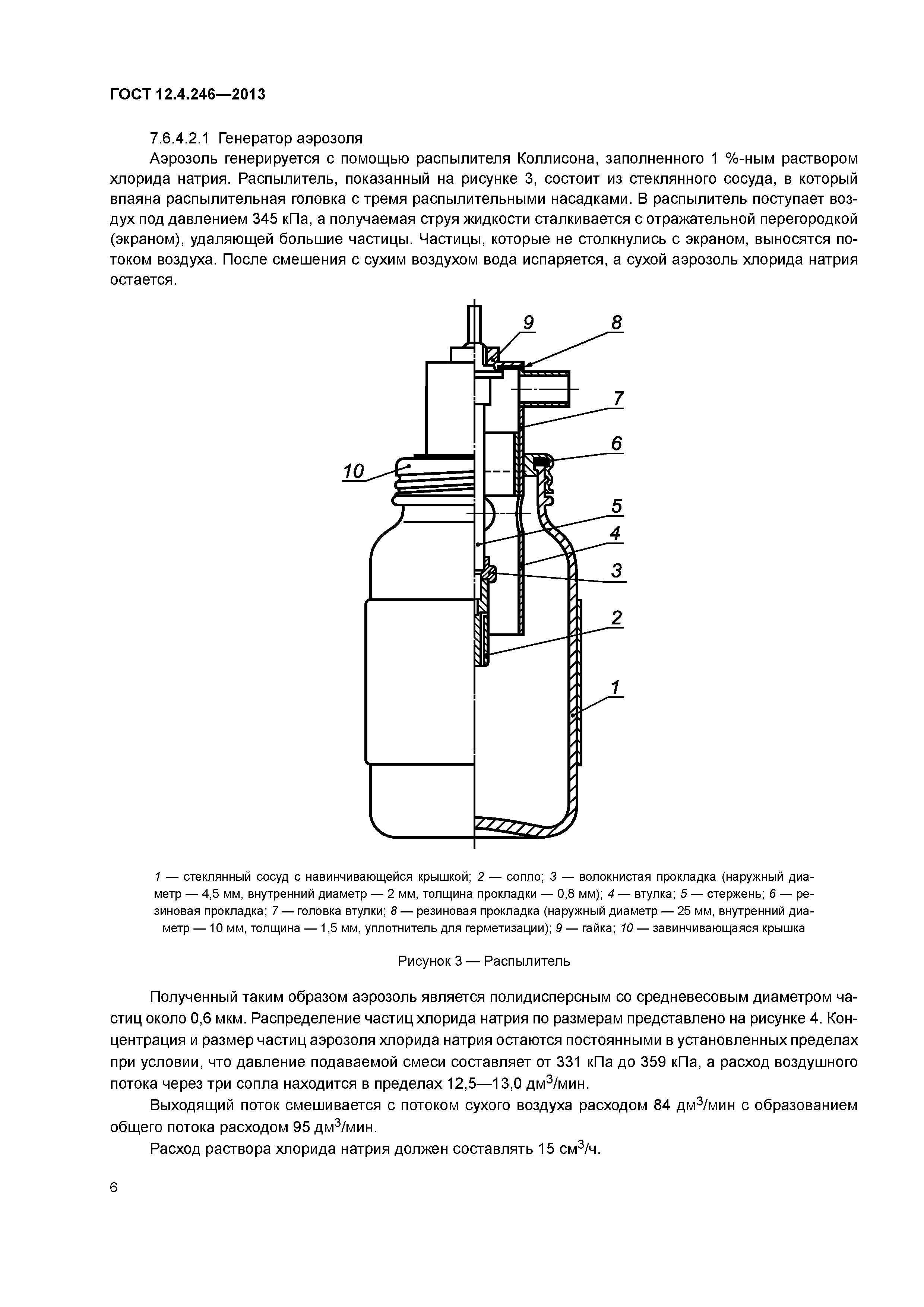 ГОСТ 12.4.246—2013

7.6.4.2.1 Генератор аэрозоля

Аэрозоль генерируется с помощью распылителя Коллисона, заполненного 1 %-ным раствором хлорида натрия. Распылитель, показанный на рисунке 3, состоит из стеклянного сосуда, в который впаяна распылительная головка с тремя распылительными насадками. В распылитель поступает воздух под давлением 345 кПа, а получаемая струя жидкости сталкивается с отражательной перегородкой (экраном), удаляющей большие частицы. Частицы, которые не столкнулись с экраном, выносятся потоком воздуха. После смешения с сухим воздухом вода испаряется, а сухой аэрозоль хлорида натрия остается.

9
8
7
6
10
5
4
3
2
1

1 — стеклянный сосуд с навинчивающейся крышкой; 2 — сопло; 3 — волокнистая прокладка (наружный диаметр — 4,5 мм, внутренний диаметр — 2 мм, толщина прокладки — 0,8 мм); 4 — втулка; 5 — стержень; 6 — резиновая прокладка; 7 — головка втулки; 8 — резиновая прокладка (наружный диаметр — 25 мм, внутренний диаметр — 10 мм, толщина — 1,5 мм, уплотнитель для герметизации); 9 — гайка; 10 — завинчивающаяся крышка

Рисунок 3 — Распылитель

Полученный таким образом аэрозоль является полидисперсным со средневесовым диаметром частиц около 0,6 мкм. Распределение частиц хлорида натрия по размерам представлено на рисунке 4. Концентрация и размер частиц аэрозоля хлорида натрия остаются постоянными в установленных пределах при условии, что давление подаваемой смеси составляет от 331 кПа до 359 кПа, а расход воздушного потока через три сопла находится в пределах 12,5—13,0 дм$^3$/мин.

Выходящий поток смешивается с потоком сухого воздуха расходом 84 дм$^3$/мин с образованием общего потока расходом 95 дм$^3$/мин.

Расход раствора хлорида натрия должен составлять 15 см$^3$/ч.

6